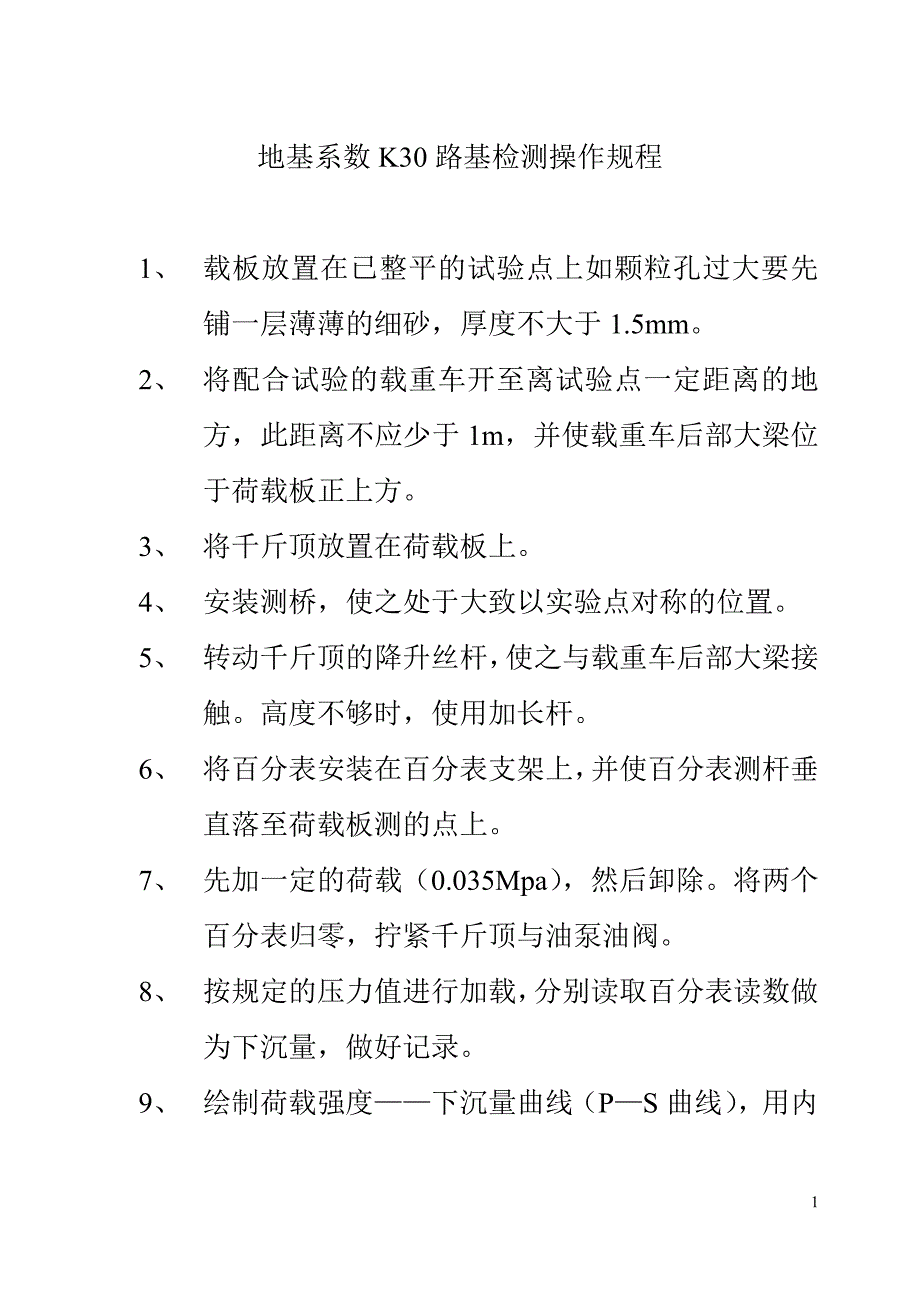 地基系数 K30 路基检测操作规程

1、 载板放置在已整平的试验点上如颗粒孔过大要先铺一层薄薄的细砂，厚度不大于 1.5mm。

2、 将配合试验的载重车开至离试验点一定距离的地方，此距离不应少于 1m，并使载重车后部大梁位于荷载板正上方。

3、 将千斤顶放置在荷载板上。

4、 安装测桥，使之处于大致以实验点对称的位置。

5、 转动千斤顶的降升丝杆，使之与载重车后部大梁接触。高度不够时，使用加长杆。

6、 将百分表安装在百分表支架上，并使百分表测杆垂直落至荷载板测的点上。

7、 先加一定的荷载（0.035Mpa），然后卸除。将两个百分表归零，拧紧千斤顶与油泵油阀。

8、 按规定的压力值进行加载，分别读取百分表读数做为下沉量，做好记录。

9、 绘制荷载强度——下沉量曲线（P—S 曲线），用内

1